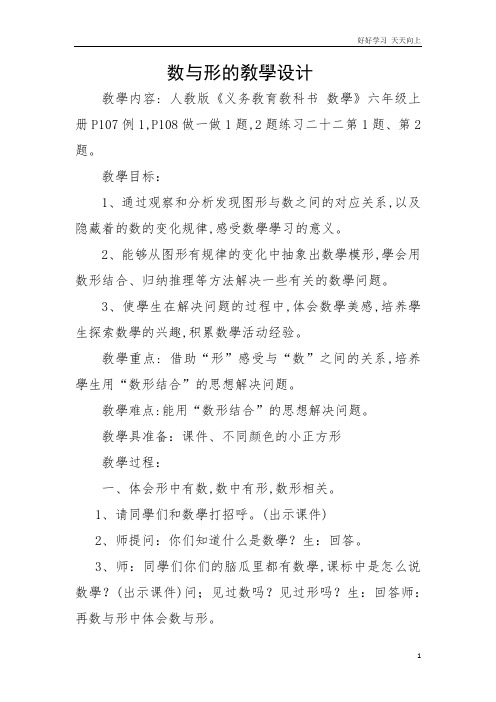 好好学习 天天向上

数与形的教學设计

教學内容：人教版《义务教育教科书 数學》六年级上册P107例1,P108做一做1题,2题练习二十二第1题、第2题。

教學目标：

1、通过观察和分析发现图形与数之间的对应关系,以及隐藏着的数的变化规律,感受数學學习的意义。

2、能够从图形有规律的变化中抽象出数學模形,學会用数形结合、归纳推理等方法解决一些有关的数學问题。

3、使學生在解决问题的过程中,体会数學美感,培养學生探索数學的兴趣,积累数學活动经验。

教學重点：借助“形”感受与“数”之间的关系,培养學生用“数形结合”的思想解决问题。

教學难点:能用“数形结合”的思想解决问题。

教學具准备：课件、不同颜色的小正方形

教學过程：

一、体会形中有数,数中有形,数形相关。

1、请同學们和数學打招呼。(出示课件)

2、师提问：你们知道什么是数學？生：回答。

3、师：同學们你们的脑瓜里都有数學,课标中是怎么说数學？(出示课件)问：见过数吗？见过形吗？生：回答师：再数与形中体会数与形。

1